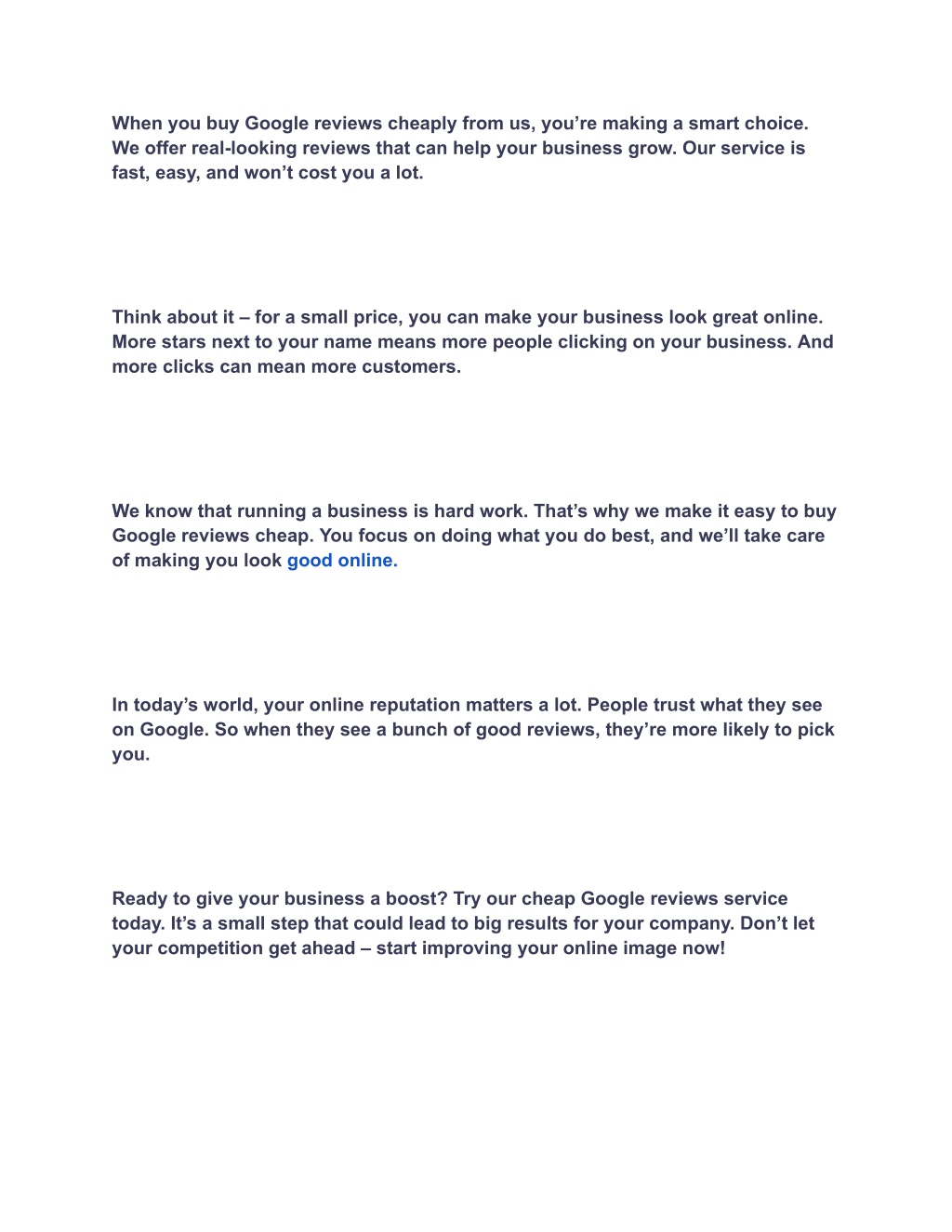 When you buy Google reviews cheaply from us, you’re making a smart choice. We offer real-looking reviews that can help your business grow. Our service is fast, easy, and won’t cost you a lot.

Think about it – for a small price, you can make your business look great online. More stars next to your name means more people clicking on your business. And more clicks can mean more customers.

We know that running a business is hard work. That’s why we make it easy to buy Google reviews cheap. You focus on doing what you do best, and we’ll take care of making you look good online.

In today’s world, your online reputation matters a lot. People trust what they see on Google. So when they see a bunch of good reviews, they’re more likely to pick you.

Ready to give your business a boost? Try our cheap Google reviews service today. It’s a small step that could lead to big results for your company. Don’t let your competition get ahead – start improving your online image now!